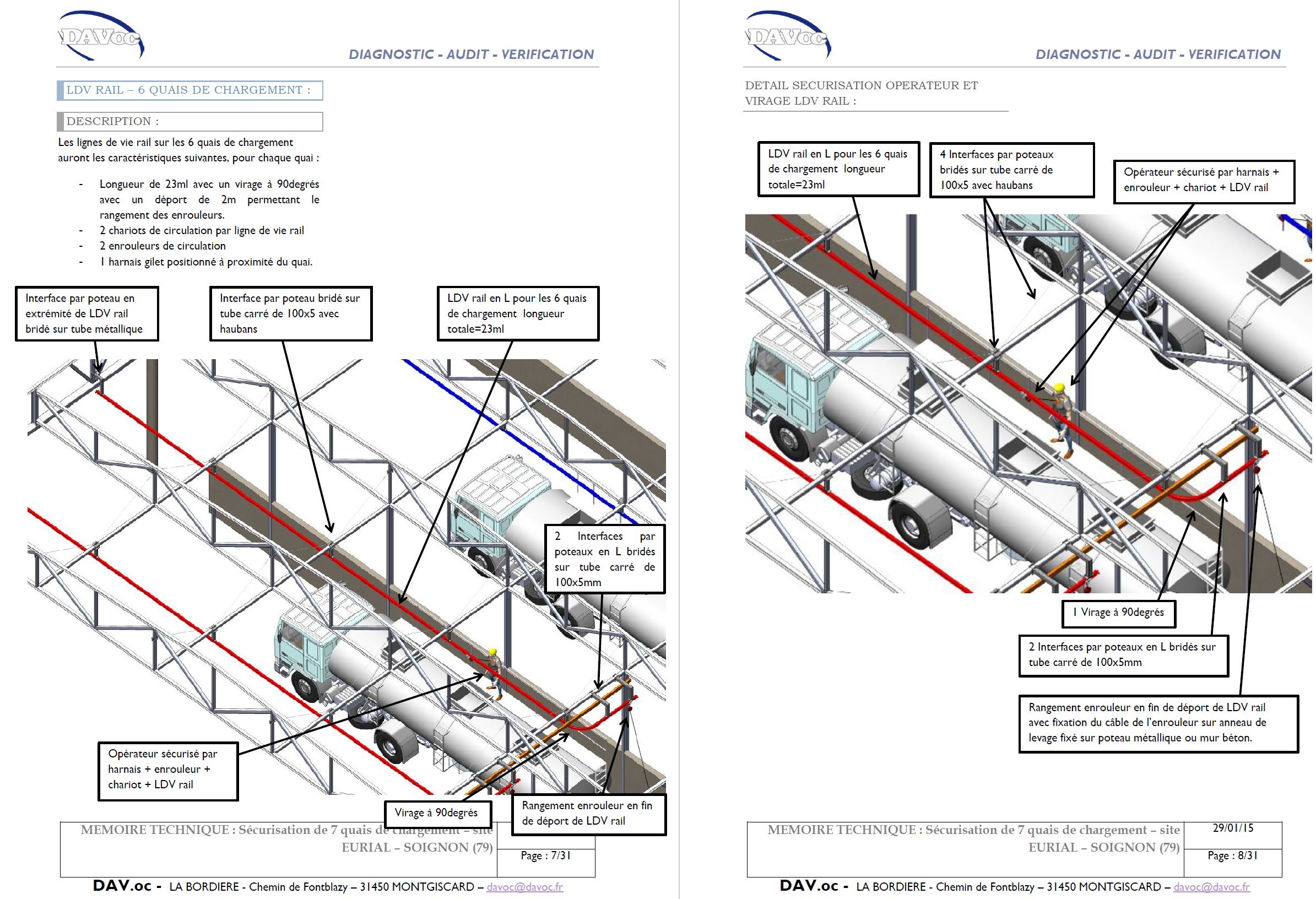 DAVoc

DIAGNOSTIC - AUDIT - VERIFICATION

LDV RAIL – 6 QUAIS DE CHARGEMENT :

DESCRIPTION :

Les lignes de vie rail sur les 6 quais de chargement auront les caractéristiques suivantes, pour chaque quai :

- Longueur de 23ml avec un virage à 90degrés avec un déport de 2m permettant le rangement des enrouleurs.
- 2 chariots de circulation par ligne de vie rail
- 2 enrouleurs de circulation
- 1 harnais gilet positionné à proximité du quai.

Interface par poteau en extrémité de LDV rail bridé sur tube métallique

Interface par poteau bridé sur tube carré de 100x5 avec haubans

LDV rail en L pour les 6 quais de chargement longueur totale=23ml

2 Interfaces par poteaux en L bridés sur tube carré de 100x5mm

Opérateur sécurisé par harnais + enrouleur + chariot + LDV rail

Virage à 90degrés

Rangement enrouleur en fin de déport de LDV rail

MEMOIRE TECHNIQUE : Sécurisation de 7 quais de chargement – site EURIAL – SOIGNON (79)

Page : 7/31

DAV.oc - LA BORDIERE - Chemin de Fontblazy – 31450 MONTGISCARD – davoc@davoc.fr

DAVoc

DIAGNOSTIC - AUDIT - VERIFICATION

DETAIL SECURISATION OPERATEUR ET VIRAGE LDV RAIL :

LDV rail en L pour les 6 quais de chargement longueur totale=23ml

4 Interfaces par poteaux bridés sur tube carré de 100x5 avec haubans

Opérateur sécurisé par harnais + enrouleur + chariot + LDV rail

1 Virage à 90degrés

2 Interfaces par poteaux en L bridés sur tube carré de 100x5mm

Rangement enrouleur en fin de déport de LDV rail avec fixation du câble de l'enrouleur sur anneau de levage fixé sur poteau métallique ou mur béton.

MEMOIRE TECHNIQUE : Sécurisation de 7 quais de chargement – site EURIAL – SOIGNON (79)

29/01/15

Page : 8/31

DAV.oc - LA BORDIERE - Chemin de Fontblazy – 31450 MONTGISCARD – davoc@davoc.fr